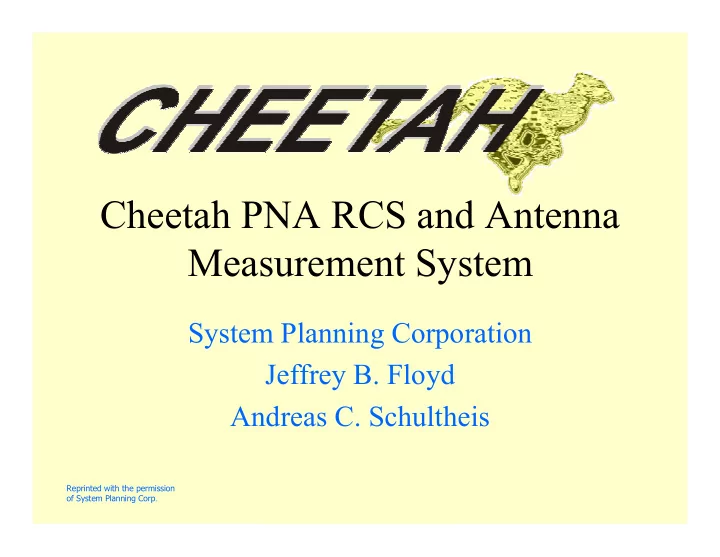 CHEETAH

Cheetah PNA RCS and Antenna Measurement System

System Planning Corporation

Jeffrey B. Floyd

Andreas C. Schultheis

Reprinted with the permission of System Planning Corp.